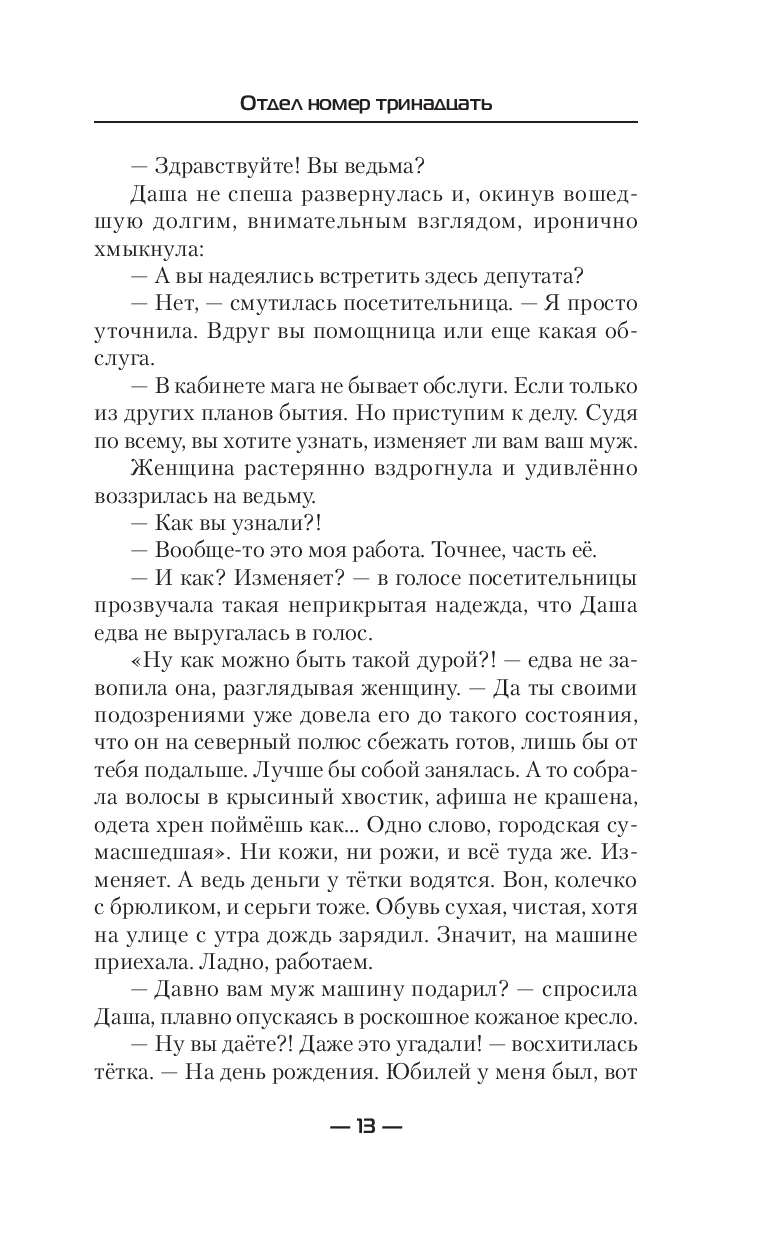 Отдел номер тринадцать

— Здравствуйте! Вы ведьма?

Даша не спеша развернулась и, окинув вошедшую долгим, внимательным взглядом, иронично хмыкнула:

— А вы надеялись встретить здесь депутата?

— Нет, — смутилась посетительница. — Я просто уточнила. Вдруг вы помощница или еще какая обслуга.

— В кабинете мага не бывает обслуги. Если только из других планов бытия. Но приступим к делу. Судя по всему, вы хотите узнать, изменяет ли вам ваш муж.

Женщина растерянно вздрогнула и удивлённо воззрилась на ведьму.

— Как вы узнали?!

— Вообще-то это моя работа. Точнее, часть её.

— И как? Изменяет? — в голосе посетительницы прозвучала такая неприкрытая надежда, что Даша едва не выругалась в голос.

«Ну как можно быть такой дурой?! — едва не завопила она, разглядывая женщину. — Да ты своими подозрениями уже довела его до такого состояния, что он на северный полюс сбежать готов, лишь бы от тебя подальше. Лучше бы собой занялась. А то собрала волосы в крысиный хвостик, афиша не крашена, одета хрен поймёшь как... Одно слово, городская сумасшедшая». Ни кожи, ни рожи, и всё туда же. Изменяет. А ведь деньги у тётки водятся. Вон, колечко с брюликом, и серьги тоже. Обувь сухая, чистая, хотя на улице с утра дождь зарядил. Значит, на машине приехала. Ладно, работаем.

— Давно вам муж машину подарил? — спросила Даша, плавно опускаясь в роскошное кожаное кресло.

— Ну вы даёте?! Даже это угадали! — восхитилась тётка. — На день рождения. Юбилей у меня был, вот

— 13 —